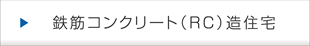 鉄筋コンクリート（RC）造住宅